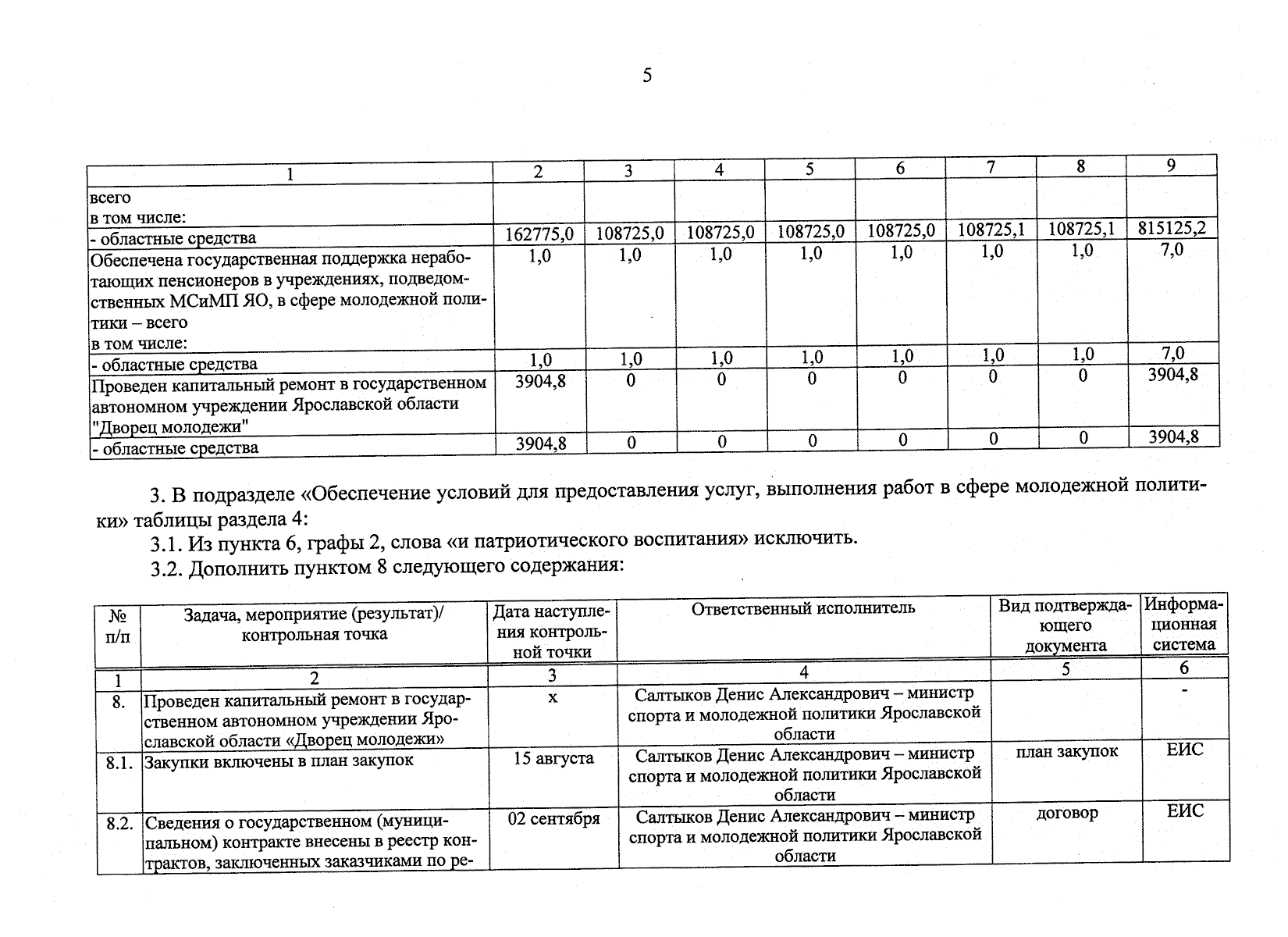 5

| 1 | 2 | 3 | 4 | 5 | 6 | 7 | 8 | 9 |
|---|---|---|---|---|---|---|---|---|
| всего в том числе: | | | | | | | | |
| - областные средства | 162775,0 | 108725,0 | 108725,0 | 108725,0 | 108725,0 | 108725,1 | 108725,1 | 815125,2 |
| Обеспечена государственная поддержка неработающих пенсионеров в учреждениях, подведомственных МСиМП ЯО, в сфере молодежной политики – всего в том числе: | 1,0 | 1,0 | 1,0 | 1,0 | 1,0 | 1,0 | 1,0 | 7,0 |
| - областные средства | 1,0 | 1,0 | 1,0 | 1,0 | 1,0 | 1,0 | 1,0 | 7,0 |
| Проведен капитальный ремонт в государственном автономном учреждении Ярославской области "Дворец молодежи" | 3904,8 | 0 | 0 | 0 | 0 | 0 | 0 | 3904,8 |
| - областные средства | 3904,8 | 0 | 0 | 0 | 0 | 0 | 0 | 3904,8 |

3. В подразделе «Обеспечение условий для предоставления услуг, выполнения работ в сфере молодежной политики» таблицы раздела 4:
3.1. Из пункта 6, графы 2, слова «и патриотического воспитания» исключить.
3.2. Дополнить пунктом 8 следующего содержания:

| № п/п | Задача, мероприятие (результат)/ контрольная точка | Дата наступления контрольной точки | Ответственный исполнитель | Вид подтверждающего документа | Информационная система |
|---|---|---|---|---|---|
| 1 | 2 | 3 | 4 | 5 | 6 |
| 8. | Проведен капитальный ремонт в государственном автономном учреждении Ярославской области «Дворец молодежи» | х | Салтыков Денис Александрович – министр спорта и молодежной политики Ярославской области | | - |
| 8.1. | Закупки включены в план закупок | 15 августа | Салтыков Денис Александрович – министр спорта и молодежной политики Ярославской области | план закупок | ЕИС |
| 8.2. | Сведения о государственном (муниципальном) контракте внесены в реестр контрактов, заключенных заказчиками по ре- | 02 сентября | Салтыков Денис Александрович – министр спорта и молодежной политики Ярославской области | договор | ЕИС |